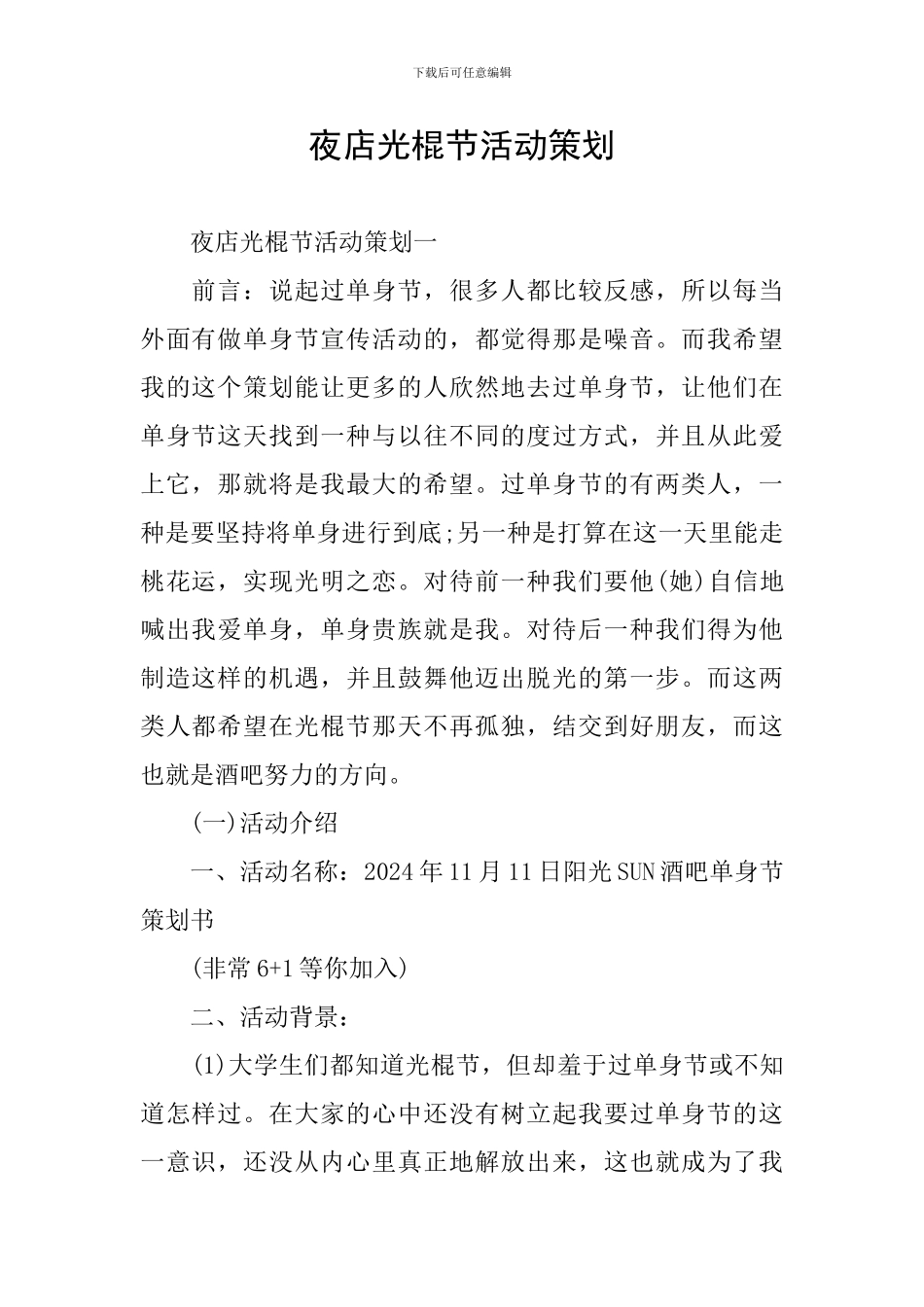 下载后可任意编辑

夜店光棍节活动策划

夜店光棍节活动策划一

前言：说起过单身节，很多人都比较反感，所以每当外面有做单身节宣传活动的，都觉得那是噪音。而我希望我的这个策划能让更多的人欣然地去过单身节，让他们在单身节这天找到一种与以往不同的度过方式，并且从此爱上它，那就将是我最大的希望。过单身节的有两类人，一种是要坚持将单身进行到底;另一种是打算在这一天里能走桃花运，实现光明之恋。对待前一种我们要他(她)自信地喊出我爱单身，单身贵族就是我。对待后一种我们得为他制造这样的机遇，并且鼓舞他迈出脱光的第一步。而这两类人都希望在光棍节那天不再孤独，结交到好朋友，而这也就是酒吧努力的方向。

(一)活动介绍

一、活动名称：2024年11月11日阳光SUN酒吧单身节策划书

(非常6+1等你加入)

二、活动背景：

(1)大学生们都知道光棍节，但却羞于过单身节或不知道怎样过。在大家的心中还没有树立起我要过单身节的这一意识，还没从内心里真正地解放出来，这也就成为了我